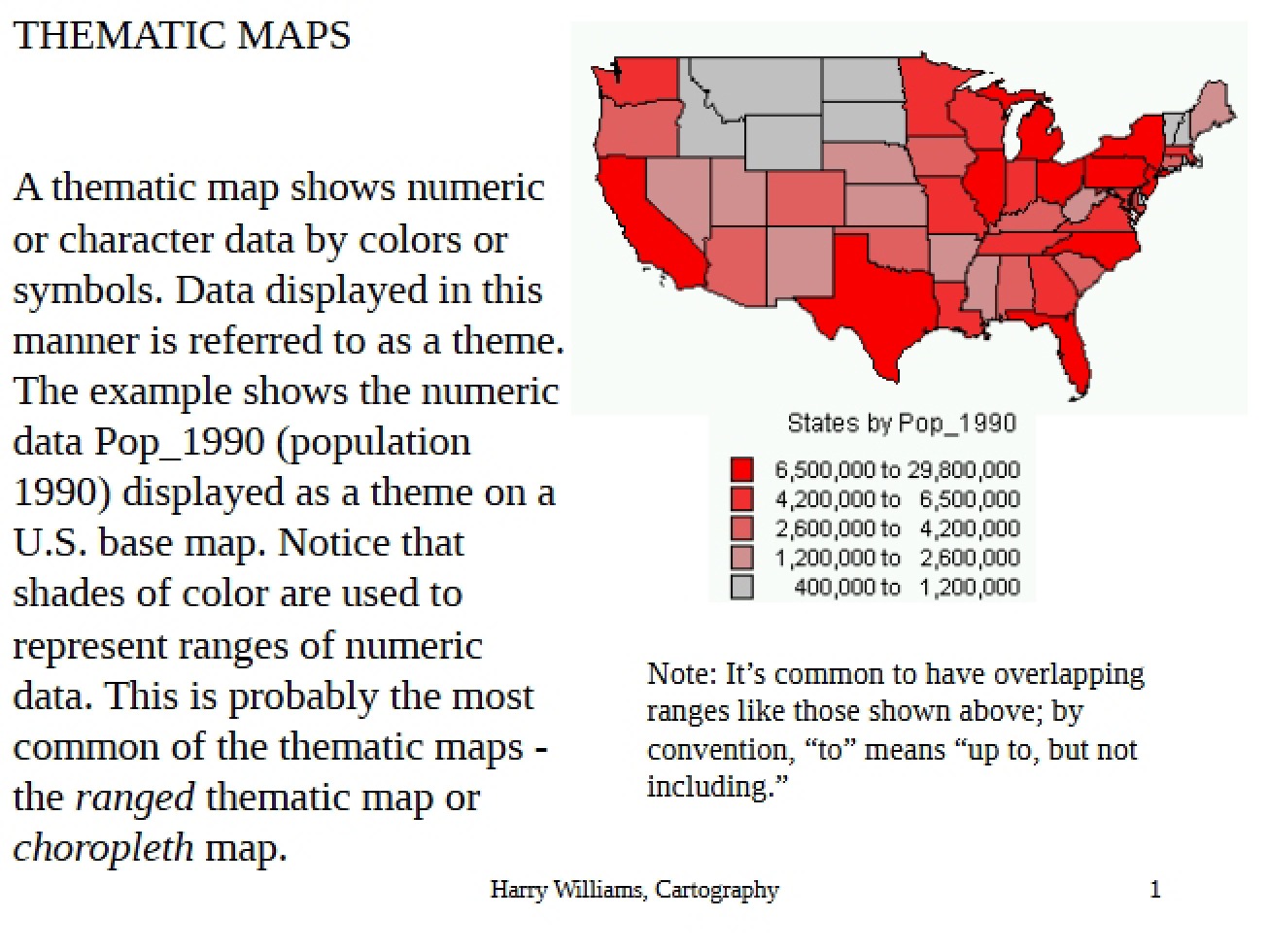 THEMATIC MAPS

A thematic map shows numeric or character data by colors or symbols. Data displayed in this manner is referred to as a theme. The example shows the numeric data Pop_1990 (population 1990) displayed as a theme on a U.S. base map. Notice that shades of color are used to represent ranges of numeric data. This is probably the most common of the thematic maps - the ranged thematic map or choropleth map.

States by Pop_1990

6,500,000 to 29,800,000
4,200,000 to 6,500,000
2,600,000 to 4,200,000
1,200,000 to 2,600,000
400,000 to 1,200,000

Note: It's common to have overlapping ranges like those shown above; by convention, "to" means "up to, but not including."

Harry Williams, Cartography

1